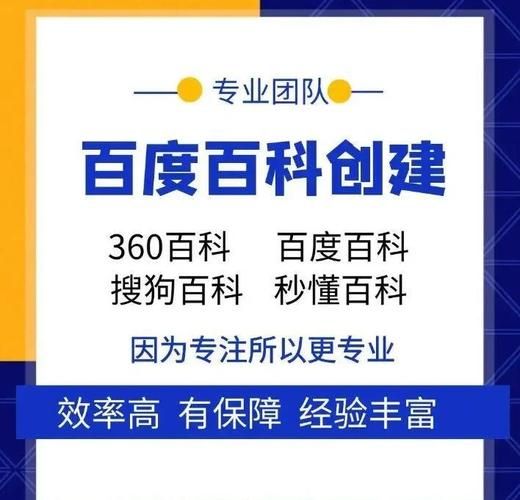 专业团队

百度百科创建

360百科　百度百科
搜狗百科　秒懂百科

因为专注所以更专业

效率高 有保障 经验丰富